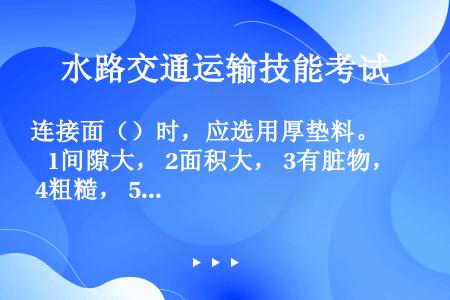 水路交通运输技能考试

连接面（）时，应选用厚垫料。 1间隙大， 2面积大， 3有脏物， 4粗糙， 5...

▶ ▶ ▶